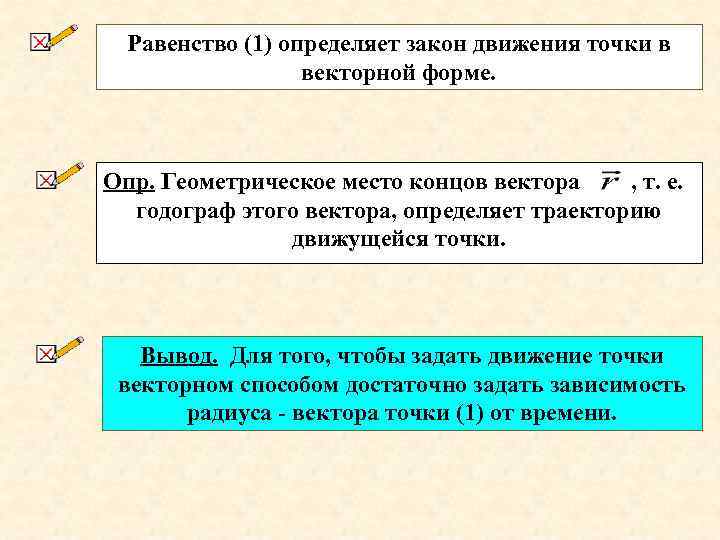 Равенство (1) определяет закон движения точки в векторной форме.

Опр. Геометрическое место концов вектора $\vec{r}$ , т. е. годограф этого вектора, определяет траекторию движущейся точки.

Вывод. Для того, чтобы задать движение точки векторном способом достаточно задать зависимость радиуса - вектора точки (1) от времени.